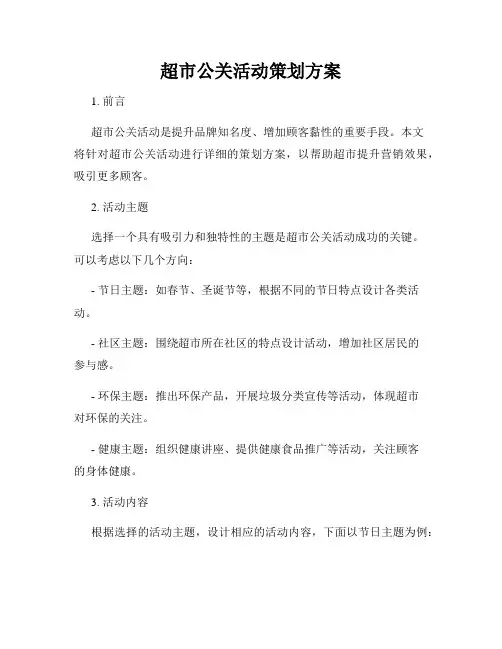 超市公关活动策划方案

1. 前言

超市公关活动是提升品牌知名度、增加顾客黏性的重要手段。本文将针对超市公关活动进行详细的策划方案，以帮助超市提升营销效果，吸引更多顾客。

2. 活动主题

选择一个具有吸引力和独特性的主题是超市公关活动成功的关键。可以考虑以下几个方向：

- 节日主题：如春节、圣诞节等，根据不同的节日特点设计各类活动。

- 社区主题：围绕超市所在社区的特点设计活动，增加社区居民的参与感。

- 环保主题：推出环保产品，开展垃圾分类宣传等活动，体现超市对环保的关注。

- 健康主题：组织健康讲座、提供健康食品推广等活动，关注顾客的身体健康。

3. 活动内容

根据选择的活动主题，设计相应的活动内容，下面以节日主题为例：